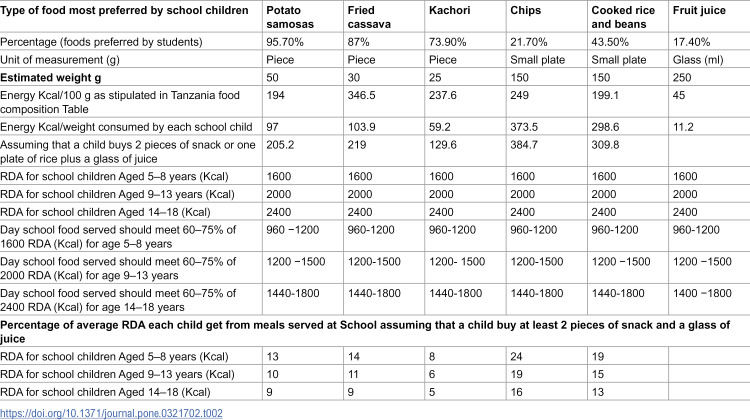 | Type of food most preferred by school children | Potato samosas | Fried cassava | Kachori | Chips | Cooked rice and beans | Fruit juice |
|---|---|---|---|---|---|---|
| Percentage (foods preferred by students) | 95.70% | 87% | 73.90% | 21.70% | 43.50% | 17.40% |
| Unit of measurement (g) | Piece | Piece | Piece | Small plate | Small plate | Glass (ml) |
| Estimated weight g | 50 | 30 | 25 | 150 | 150 | 250 |
| Energy Kcal/100 g as stipulated in Tanzania food composition Table | 194 | 346.5 | 237.6 | 249 | 199.1 | 45 |
| Energy Kcal/weight consumed by each school child | 97 | 103.9 | 59.2 | 373.5 | 298.6 | 11.2 |
| Assuming that a child buys 2 pieces of snack or one plate of rice plus a glass of juice | 205.2 | 219 | 129.6 | 384.7 | 309.8 | |
| RDA for school children Aged 5–8 years (Kcal) | 1600 | 1600 | 1600 | 1600 | 1600 | 1600 |
| RDA for school children Aged 9–13 years (Kcal) | 2000 | 2000 | 2000 | 2000 | 2000 | 2000 |
| RDA for school children Aged 14–18 (Kcal) | 2400 | 2400 | 2400 | 2400 | 2400 | 2400 |
| Day school food served should meet 60–75% of 1600 RDA (Kcal) for age 5–8 years | 960 −1200 | 960-1200 | 960-1200 | 960-1200 | 960-1200 | 960-1200 |
| Day school food served should meet 60–75% of 2000 RDA (Kcal) for age 9–13 years | 1200 −1500 | 1200-1500 | 1200- 1500 | 1200-1500 | 1200 −1500 | 1200 −1500 |
| Day school food served should meet 60–75% of 2400 RDA (Kcal) for age 14–18 years | 1440-1800 | 1440-1800 | 1440-1800 | 1440-1800 | 1440-1800 | 1400 −1800 |
| Percentage of average RDA each child get from meals served at School assuming that a child buy at least 2 pieces of snack and a glass of juice | | | | | | |
| RDA for school children Aged 5–8 years (Kcal) | 13 | 14 | 8 | 24 | 19 | |
| RDA for school children Aged 9–13 years (Kcal) | 10 | 11 | 6 | 19 | 15 | |
| RDA for school children Aged 14–18 (Kcal) | 9 | 9 | 5 | 16 | 13 | |

https://doi.org/10.1371/journal.pone.0321702.t002